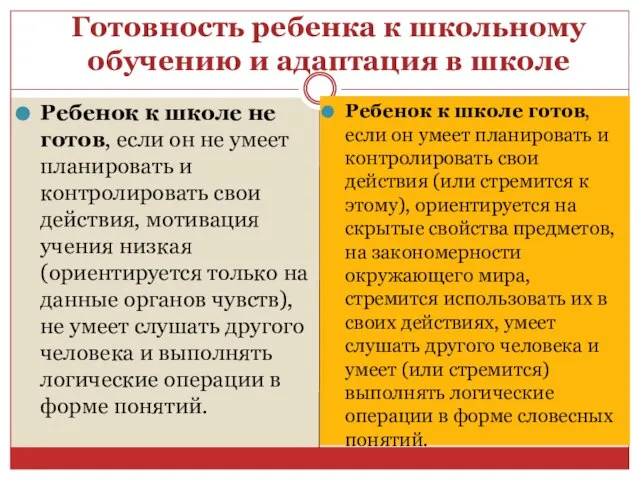 Готовность ребенка к школьному обучению и адаптация в школе

Ребенок к школе не готов, если он не умеет планировать и контролировать свои действия, мотивация учения низкая (ориентируется только на данные органов чувств), не умеет слушать другого человека и выполнять логические операции в форме понятий.

Ребенок к школе готов, если он умеет планировать и контролировать свои действия (или стремится к этому), ориентируется на скрытые свойства предметов, на закономерности окружающего мира, стремится использовать их в своих действиях, умеет слушать другого человека и умеет (или стремится) выполнять логические операции в форме словесных понятий.